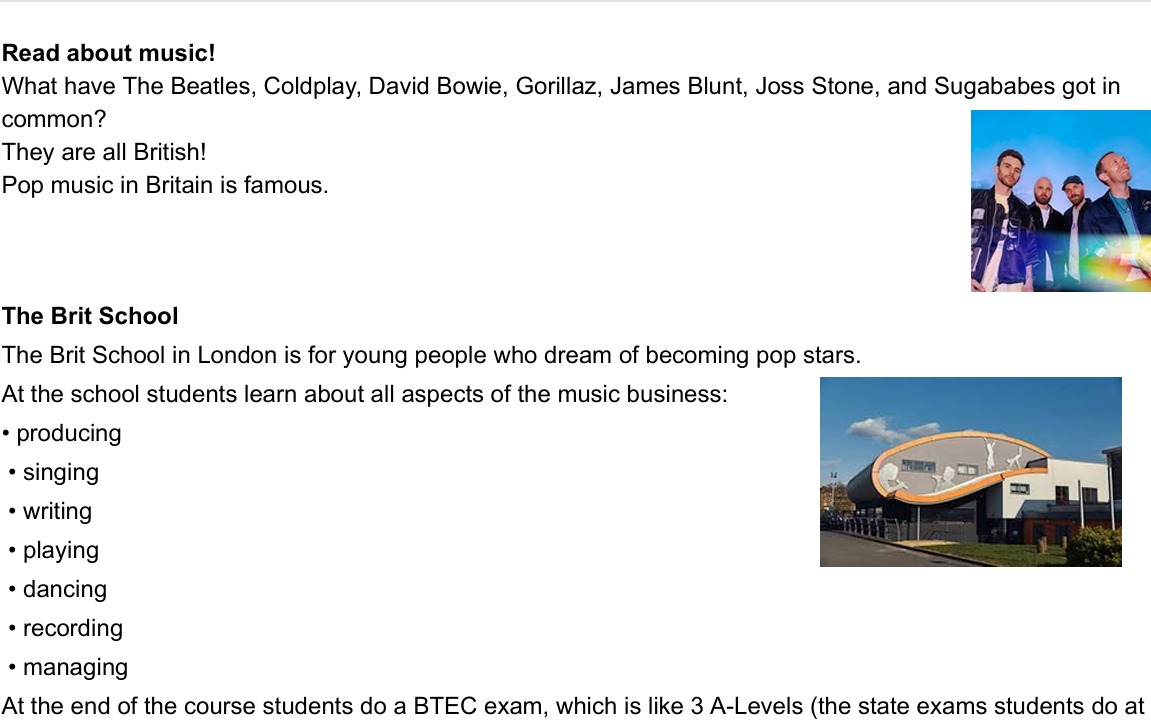 Read about music!
What have The Beatles, Coldplay, David Bowie, Gorillaz, James Blunt, Joss Stone, and Sugababes got in common?
They are all British!
Pop music in Britain is famous.

The Brit School
The Brit School in London is for young people who dream of becoming pop stars.
At the school students learn about all aspects of the music business:
• producing
• singing
• writing
• playing
• dancing
• recording
• managing
At the end of the course students do a BTEC exam, which is like 3 A-Levels (the state exams students do at